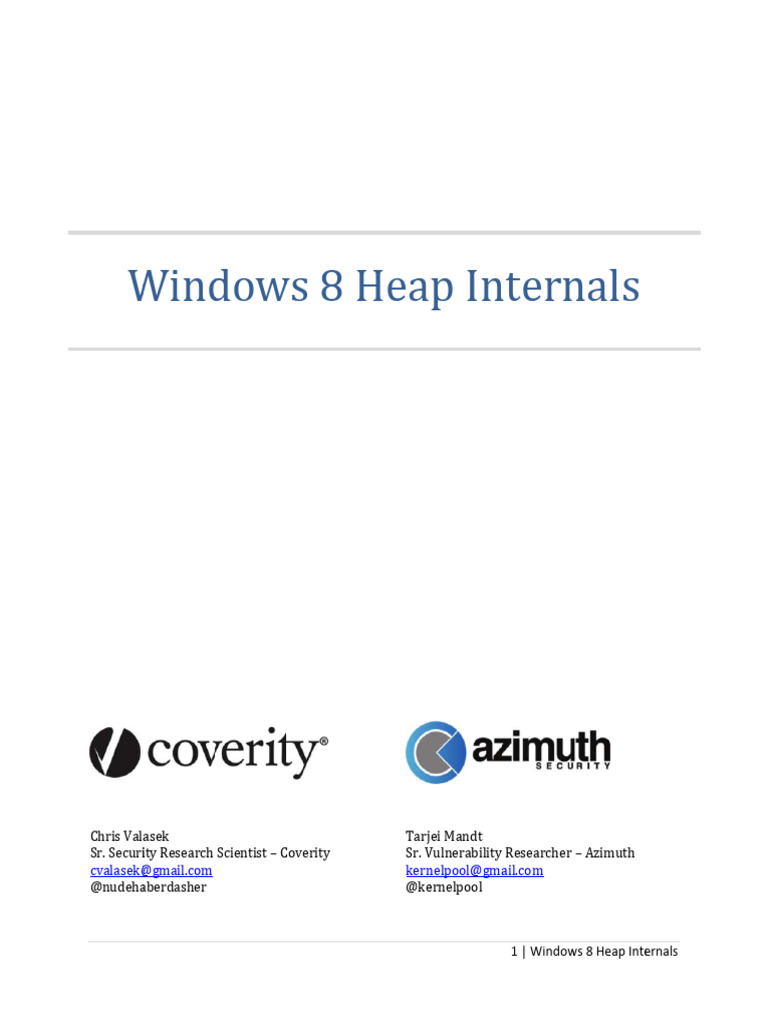 Windows 8 Heap Internals

coverity®

Chris Valasek
Sr. Security Research Scientist – Coverity
cvalasek@gmail.com
@nudehaberdasher

azimuth
SECURITY

Tarjei Mandt
Sr. Vulnerability Researcher – Azimuth
kernelpool@gmail.com
@kernelpool

1 | Windows 8 Heap Internals